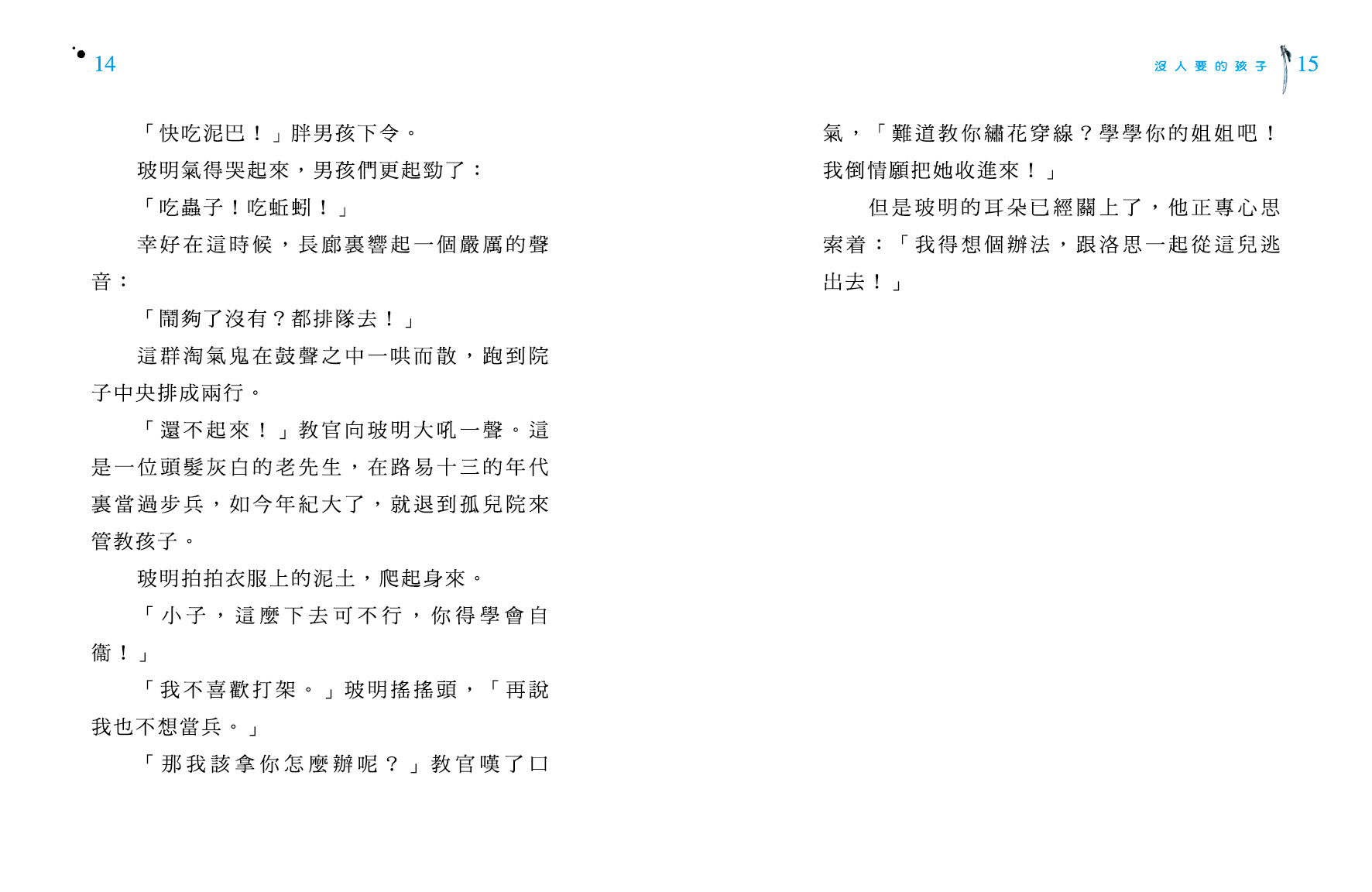 14

「快吃泥巴！」胖男孩下令。

玻明氣得哭起來，男孩們更起勁了：

「吃蟲子！吃蚯蚓！」

幸好在這時候，長廊裏響起一個嚴厲的聲音：

「鬧夠了沒有？都排隊去！」

這群淘氣鬼在鼓聲之中一哄而散，跑到院子中央排成兩行。

「還不起來！」教官向玻明大吼一聲。這是一位頭髮灰白的老先生，在路易十三的年代裏當過步兵，如今年紀大了，就退到孤兒院來管教孩子。

玻明拍拍衣服上的泥土，爬起身來。

「小子，這麼下去可不行，你得學會自衞！」

「我不喜歡打架。」玻明搖搖頭，「再說我也不想當兵。」

「那我該拿你怎麼辦呢？」教官嘆了口

沒人要的孩子 15

氣，「難道教你繡花穿線？學學你的姐姐吧！我倒情願把她收進來！」

但是玻明的耳朵已經關上了，他正專心思索着：「我得想個辦法，跟洛思一起從這兒逃出去！」